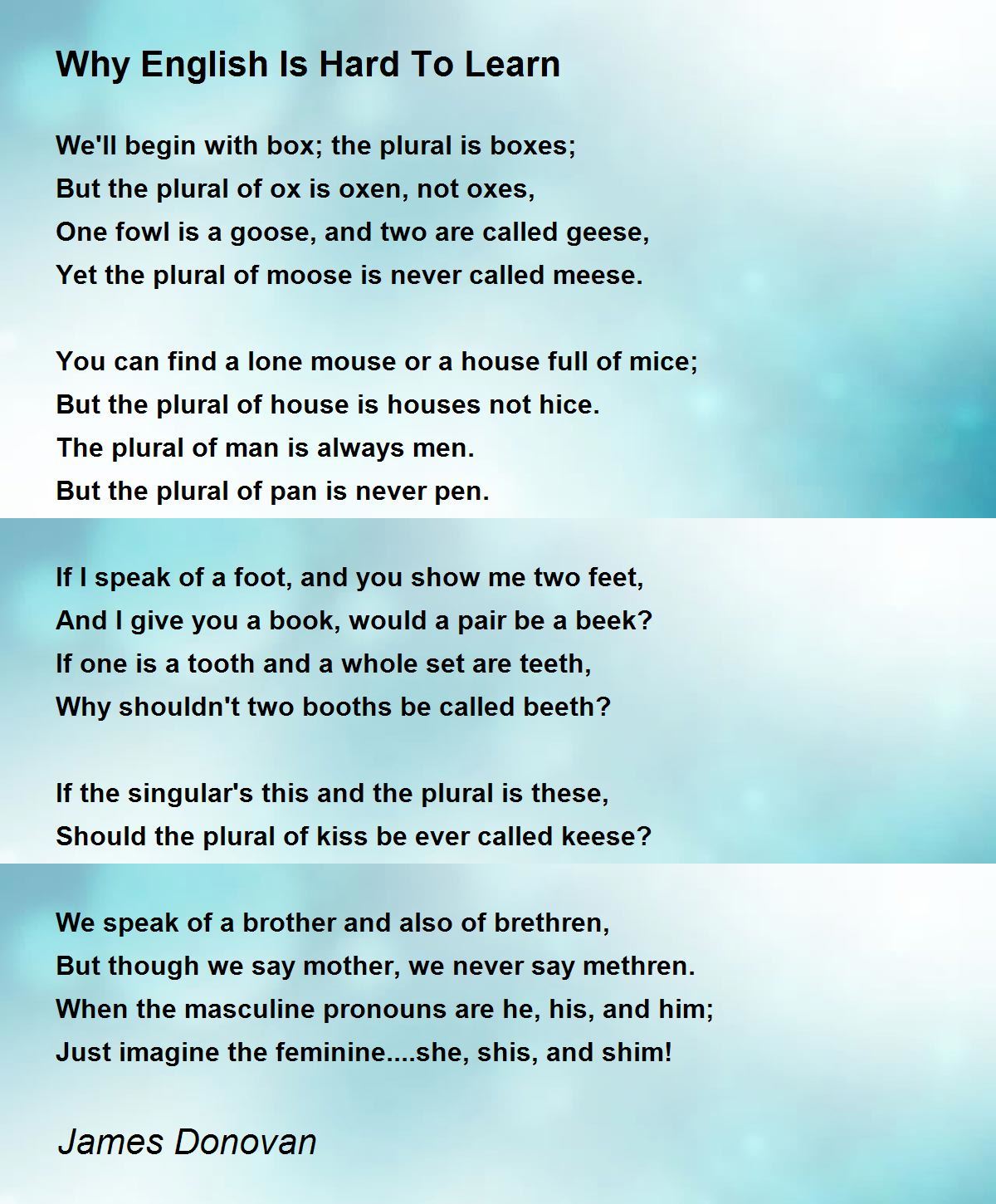 Why English Is Hard To Learn

We'll begin with box; the plural is boxes;
But the plural of ox is oxen, not oxes,
One fowl is a goose, and two are called geese,
Yet the plural of moose is never called meese.

You can find a lone mouse or a house full of mice;
But the plural of house is houses not hice.
The plural of man is always men.
But the plural of pan is never pen.

If I speak of a foot, and you show me two feet,
And I give you a book, would a pair be a beek?
If one is a tooth and a whole set are teeth,
Why shouldn't two booths be called beeth?

If the singular's this and the plural is these,
Should the plural of kiss be ever called keese?

We speak of a brother and also of brethren,
But though we say mother, we never say methren.
When the masculine pronouns are he, his, and him;
Just imagine the feminine....she, shis, and shim!

James Donovan